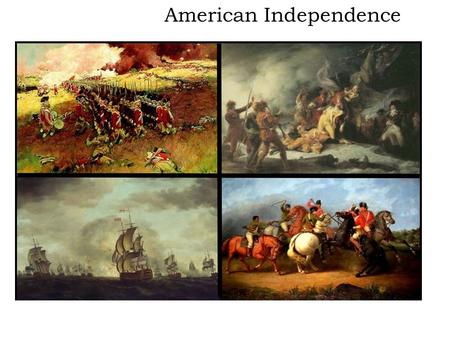 American Independence